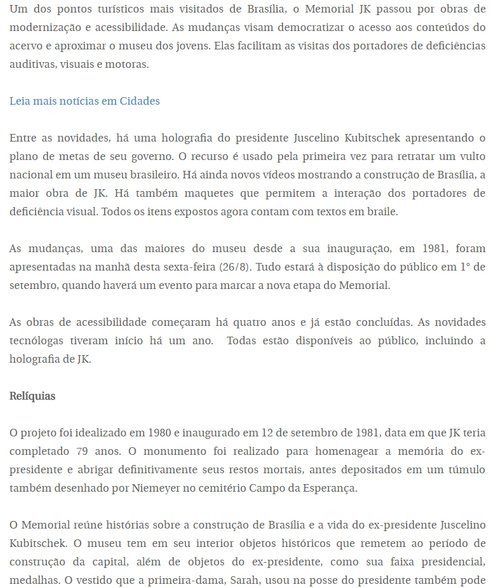 Um dos pontos turísticos mais visitados de Brasília, o Memorial JK passou por obras de modernização e acessibilidade. As mudanças visam democratizar o acesso aos conteúdos do acervo e aproximar o museu dos jovens. Elas facilitam as visitas dos portadores de deficiências auditivas, visuais e motoras.

Leia mais notícias em Cidades

Entre as novidades, há uma holografia do presidente Juscelino Kubitschek apresentando o plano de metas de seu governo. O recurso é usado pela primeira vez para retratar um vulto nacional em um museu brasileiro. Há ainda novos vídeos mostrando a construção de Brasília, a maior obra de JK. Há também maquetes que permitem a interação dos portadores de deficiência visual. Todos os itens expostos agora contam com textos em braile.

As mudanças, uma das maiores do museu desde a sua inauguração, em 1981, foram apresentadas na manhã desta sexta-feira (26/8). Tudo estará à disposição do público em 1° de setembro, quando haverá um evento para marcar a nova etapa do Memorial.

As obras de acessibilidade começaram há quatro anos e já estão concluídas. As novidades tecnólogas tiveram início há um ano. Todas estão disponíveis ao público, incluindo a holografia de JK.

Relíquias

O projeto foi idealizado em 1980 e inaugurado em 12 de setembro de 1981, data em que JK teria completado 79 anos. O monumento foi realizado para homenagear a memória do ex-presidente e abrigar definitivamente seus restos mortais, antes depositados em um túmulo também desenhado por Niemeyer no cemitério Campo da Esperança.

O Memorial reúne histórias sobre a construção de Brasília e a vida do ex-presidente Juscelino Kubitschek. O museu tem em seu interior objetos históricos que remetem ao período de construção da capital, além de objetos do ex-presidente, como sua faixa presidencial, medalhas. O vestido que a primeira-dama, Sarah, usou na posse do presidente também pode